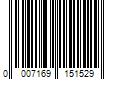 0 007169 151529